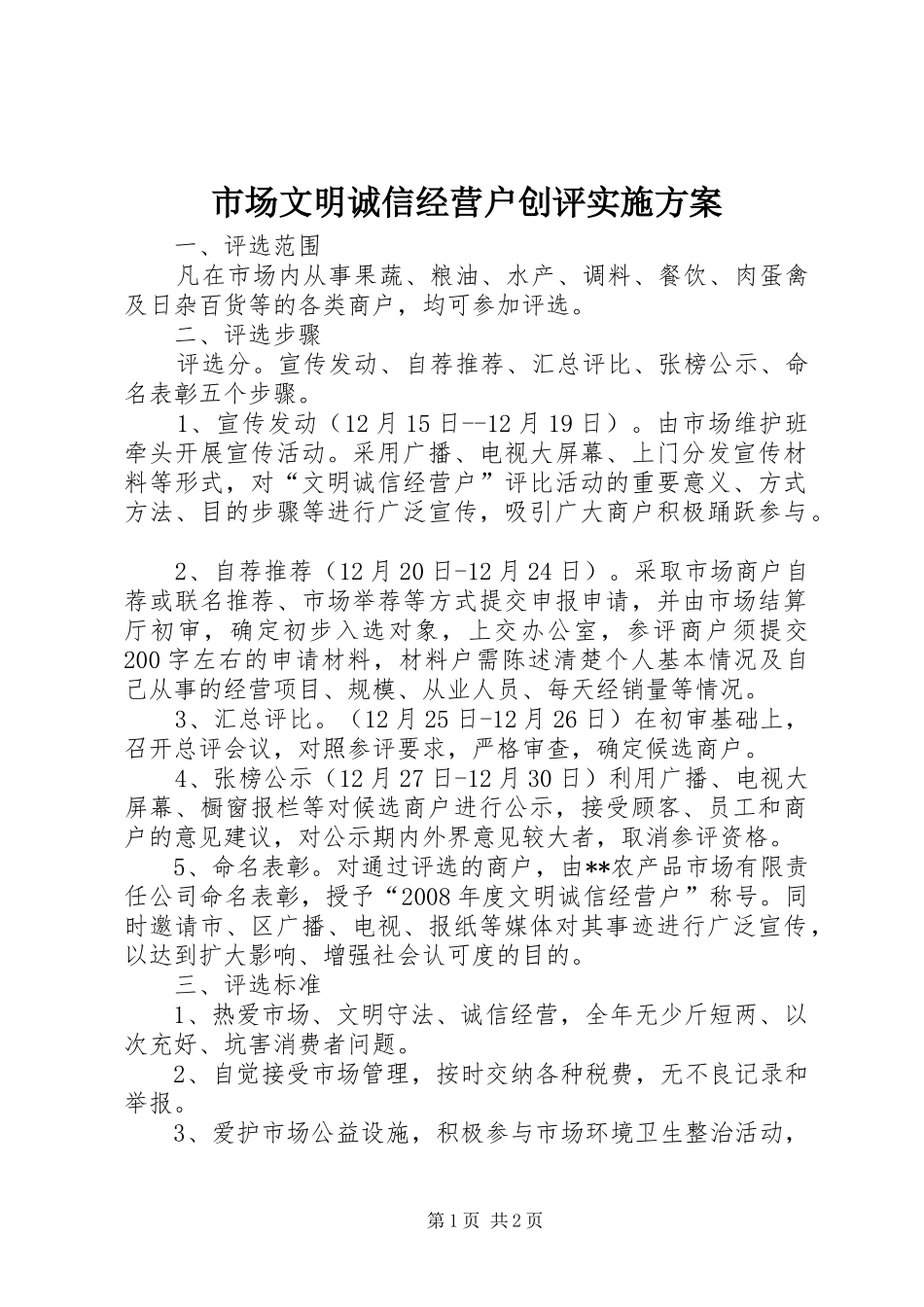 市场文明诚信经营户创评实施方案

一、评选范围

凡在市场内从事果蔬、粮油、水产、调料、餐饮、肉蛋禽及日杂百货等的各类商户，均可参加评选。

二、评选步骤

评选分。宣传发动、自荐推荐、汇总评比、张榜公示、命名表彰五个步骤。

1、宣传发动（12月15日--12月19日）。由市场维护班牵头开展宣传活动。采用广播、电视大屏幕、上门分发宣传材料等形式，对“文明诚信经营户”评比活动的重要意义、方式方法、目的步骤等进行广泛宣传，吸引广大商户积极踊跃参与。

2、自荐推荐（12月20日-12月24日）。采取市场商户自荐或联名推荐、市场举荐等方式提交申报申请，并由市场结算厅初审，确定初步入选对象，上交办公室，参评商户须提交200字左右的申请材料，材料户需陈述清楚个人基本情况及自己从事的经营项目、规模、从业人员、每天经销量等情况。

3、汇总评比。（12月25日-12月26日）在初审基础上，召开总评会议，对照参评要求，严格审查，确定候选商户。

4、张榜公示（12月27日-12月30日）利用广播、电视大屏幕、橱窗报栏等对候选商户进行公示，接受顾客、员工和商户的意见建议，对公示期内外界意见较大者，取消参评资格。

5、命名表彰。对通过评选的商户，由**农产品市场有限责任公司命名表彰，授予“2008年度文明诚信经营户”称号。同时邀请市、区广播、电视、报纸等媒体对其事迹进行广泛宣传，以达到扩大影响、增强社会认可度的目的。

三、评选标准

1、热爱市场、文明守法、诚信经营，全年无少斤短两、以次充好、坑害消费者问题。

2、自觉接受市场管理，按时交纳各种税费，无不良记录和举报。

3、爱护市场公益设施，积极参与市场环境卫生整治活动，

第1页 共2页